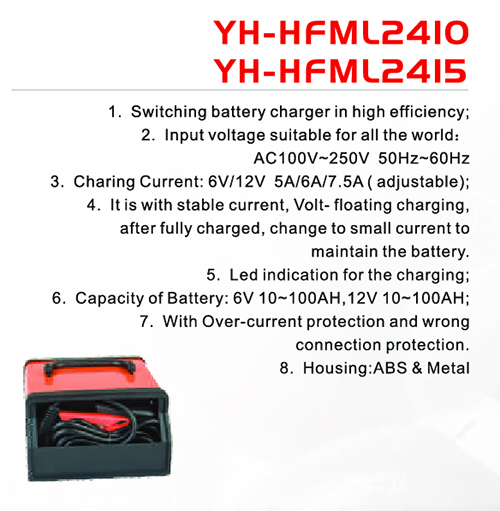 YH-HFML2410
YH-HFML2415

1. Switching battery charger in high efficiency;
2. Input voltage suitable for all the world：
AC100V~250V 50Hz~60Hz
3. Charing Current: 6V/12V 5A/6A/7.5A ( adjustable);
4. It is with stable current, Volt- floating charging, after fully charged, change to small current to maintain the battery.
5. Led indication for the charging;
6. Capacity of Battery: 6V 10~100AH,12V 10~100AH;
7. With Over-current protection and wrong connection protection.
8. Housing:ABS & Metal